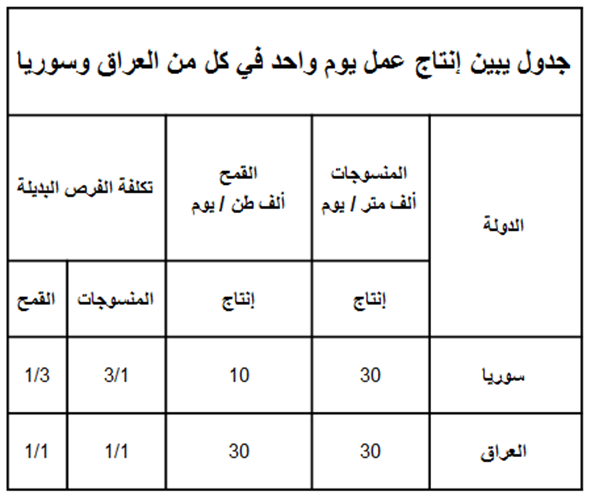 جدول يبين إنتاج عمل يوم واحد في كل من العراق وسوريا

| الدولة | المنسوجات ألف متر / يوم | القمح ألف طن / يوم | تكلفة الفرص البديلة | |
|---|---|---|---|---|
| | إنتاج | إنتاج | المنسوجات | القمح |
| سوريا | 30 | 10 | 3/1 | 1/3 |
| العراق | 30 | 30 | 1/1 | 1/1 |